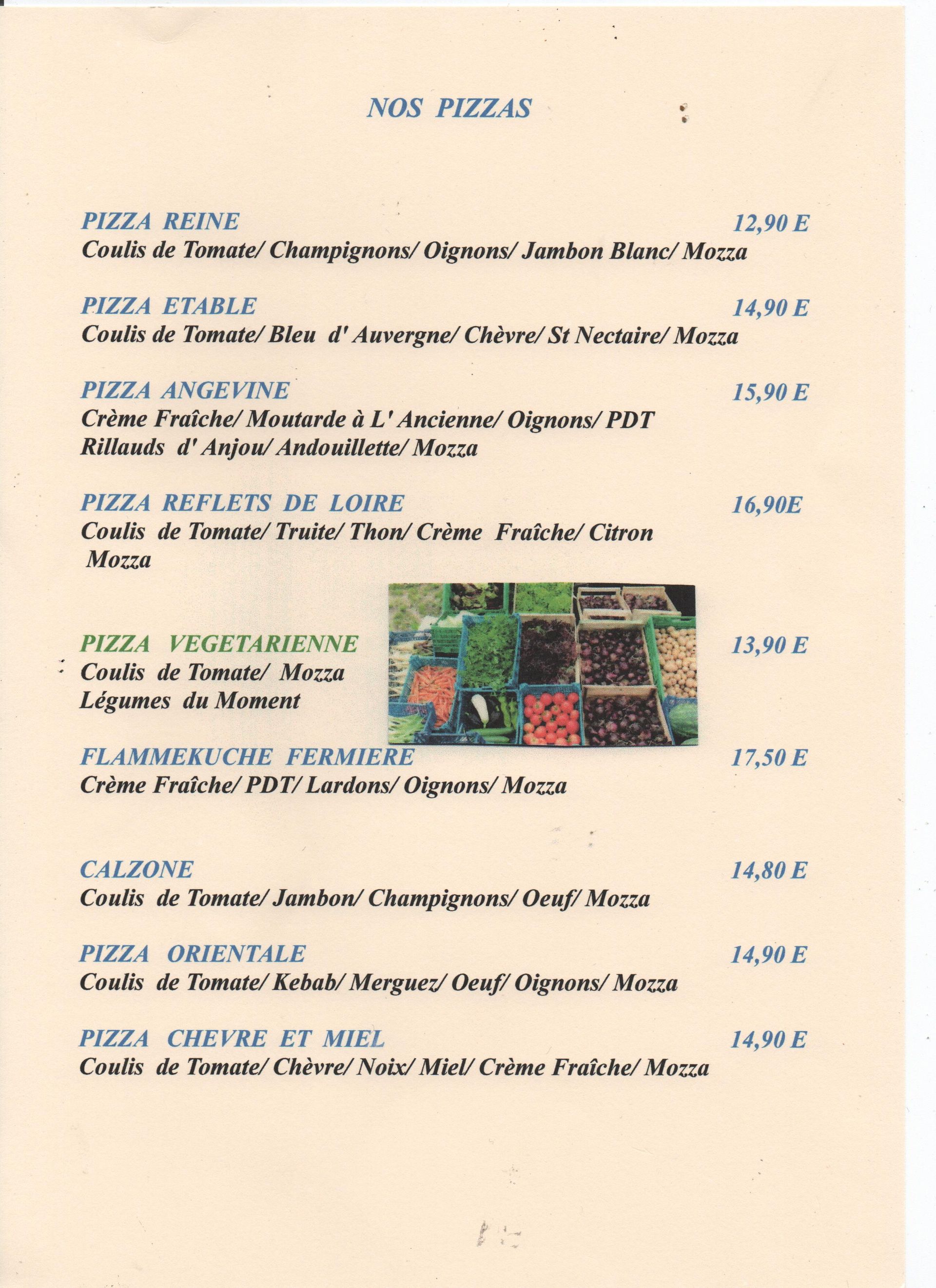 NOS PIZZAS

PIZZA REINE 12,90 E
Coulis de Tomate/ Champignons/ Oignons/ Jambon Blanc/ Mozza

PIZZA ETABLE 14,90 E
Coulis de Tomate/ Bleu d' Auvergne/ Chèvre/ St Nectaire/ Mozza

PIZZA ANGEVINE 15,90 E
Crème Fraîche/ Moutarde à L' Ancienne/ Oignons/ PDT
Rillauds d' Anjou/ Andouillette/ Mozza

PIZZA REFLETS DE LOIRE 16,90E
Coulis de Tomate/ Truite/ Thon/ Crème Fraîche/ Citron
Mozza

PIZZA VEGETARIENNE 13,90 E
Coulis de Tomate/ Mozza
Légumes du Moment

FLAMMEKUCHE FERMIERE 17,50 E
Crème Fraîche/ PDT/ Lardons/ Oignons/ Mozza

CALZONE 14,80 E
Coulis de Tomate/ Jambon/ Champignons/ Oeuf/ Mozza

PIZZA ORIENTALE 14,90 E
Coulis de Tomate/ Kebab/ Merguez/ Oeuf/ Oignons/ Mozza

PIZZA CHEVRE ET MIEL 14,90 E
Coulis de Tomate/ Chèvre/ Noix/ Miel/ Crème Fraîche/ Mozza